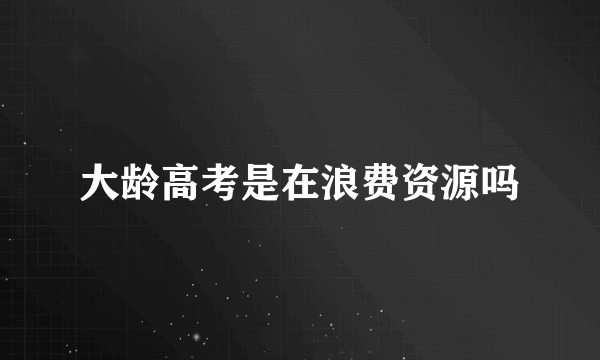 大龄高考是在浪费资源吗